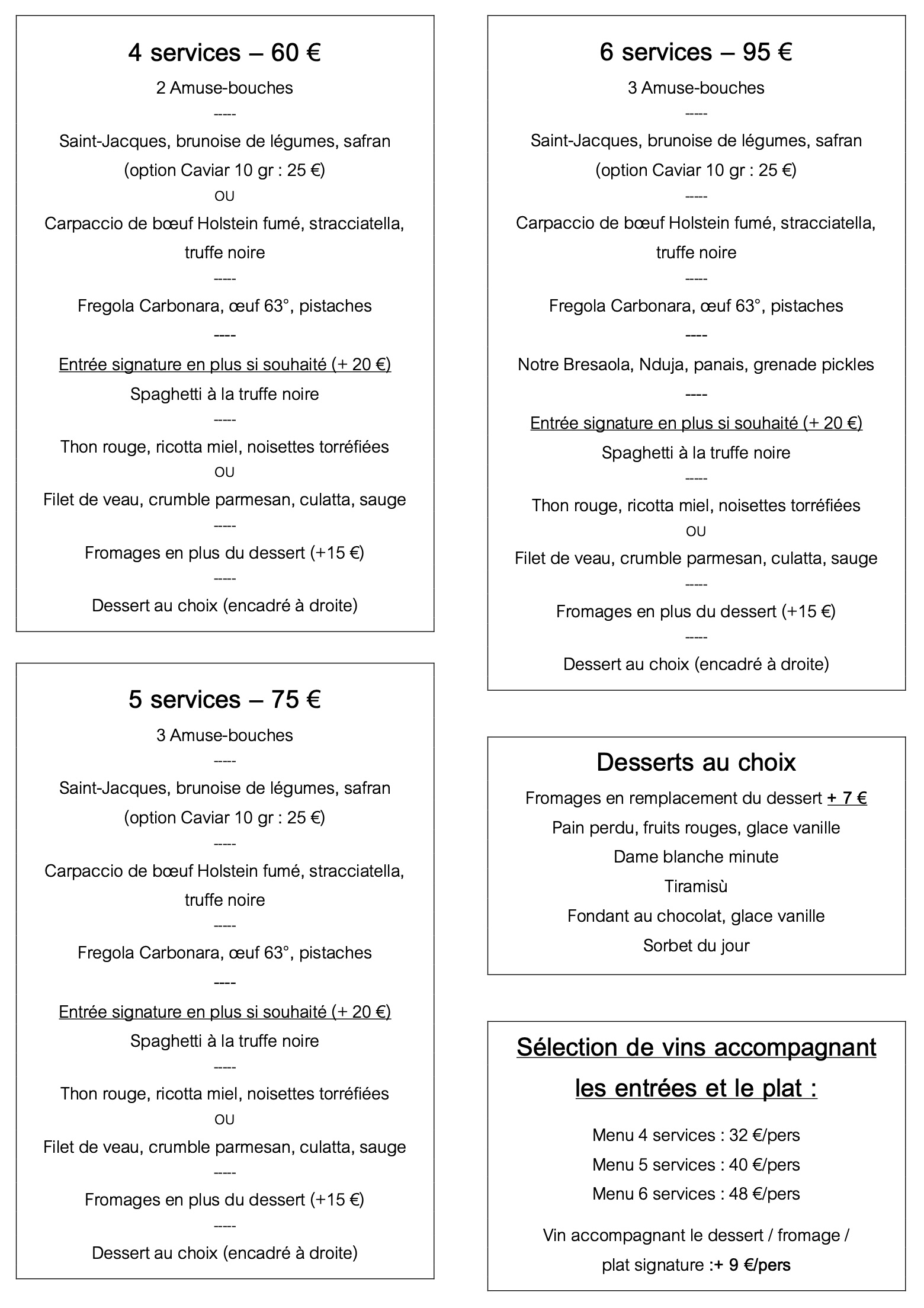 4 services – 60 €

2 Amuse-bouches

-----

Saint-Jacques, brunoise de légumes, safran
(option Caviar 10 gr : 25 €)

OU

Carpaccio de bœuf Holstein fumé, stracciatella, truffe noire

-----

Fregola Carbonara, œuf 63°, pistaches

----

Entrée signature en plus si souhaité (+ 20 €)

Spaghetti à la truffe noire

-----

Thon rouge, ricotta miel, noisettes torréfiées

OU

Filet de veau, crumble parmesan, culatta, sauge

-----

Fromages en plus du dessert (+15 €)

-----

Dessert au choix (encadré à droite)

5 services – 75 €

3 Amuse-bouches

-----

Saint-Jacques, brunoise de légumes, safran
(option Caviar 10 gr : 25 €)

-----

Carpaccio de bœuf Holstein fumé, stracciatella, truffe noire

-----

Fregola Carbonara, œuf 63°, pistaches

----

Entrée signature en plus si souhaité (+ 20 €)

Spaghetti à la truffe noire

-----

Thon rouge, ricotta miel, noisettes torréfiées

OU

Filet de veau, crumble parmesan, culatta, sauge

-----

Fromages en plus du dessert (+15 €)

-----

Dessert au choix (encadré à droite)

6 services – 95 €

3 Amuse-bouches

-----

Saint-Jacques, brunoise de légumes, safran
(option Caviar 10 gr : 25 €)

-----

Carpaccio de bœuf Holstein fumé, stracciatella, truffe noire

-----

Fregola Carbonara, œuf 63°, pistaches

----

Notre Bresaola, Nduja, panais, grenade pickles

----

Entrée signature en plus si souhaité (+ 20 €)

Spaghetti à la truffe noire

-----

Thon rouge, ricotta miel, noisettes torréfiées

OU

Filet de veau, crumble parmesan, culatta, sauge

-----

Fromages en plus du dessert (+15 €)

-----

Dessert au choix (encadré à droite)

Desserts au choix

Fromages en remplacement du dessert + 7 €

Pain perdu, fruits rouges, glace vanille

Dame blanche minute

Tiramisù

Fondant au chocolat, glace vanille

Sorbet du jour

Sélection de vins accompagnant les entrées et le plat :

Menu 4 services : 32 €/pers

Menu 5 services : 40 €/pers

Menu 6 services : 48 €/pers

Vin accompagnant le dessert / fromage / plat signature :+ 9 €/pers